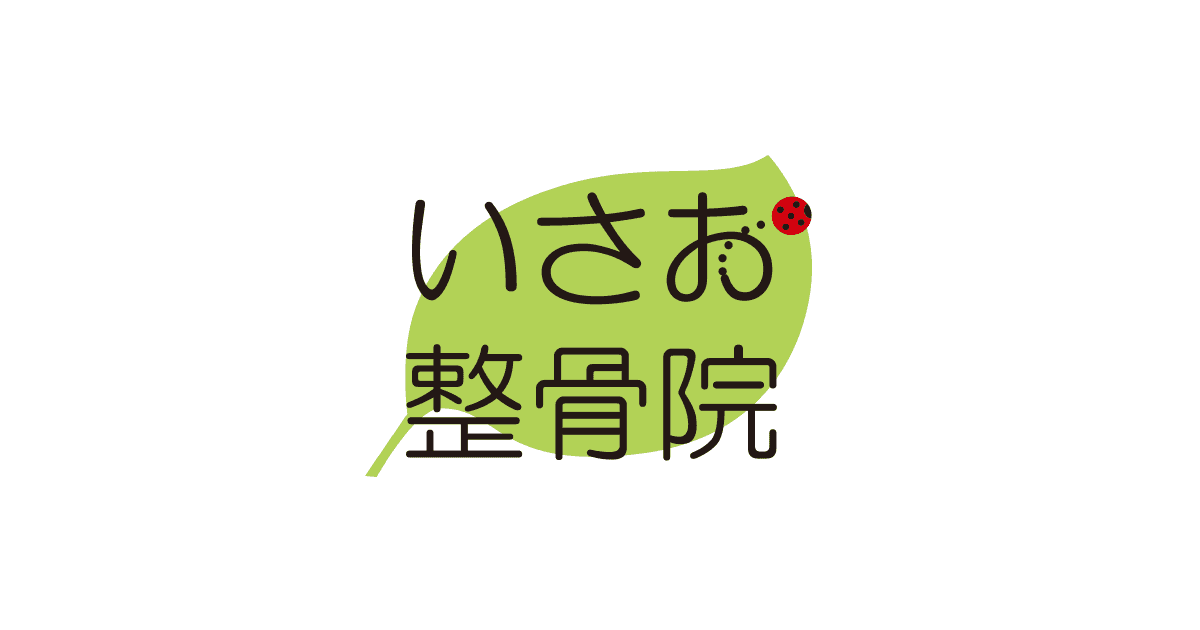 いさお
整骨院